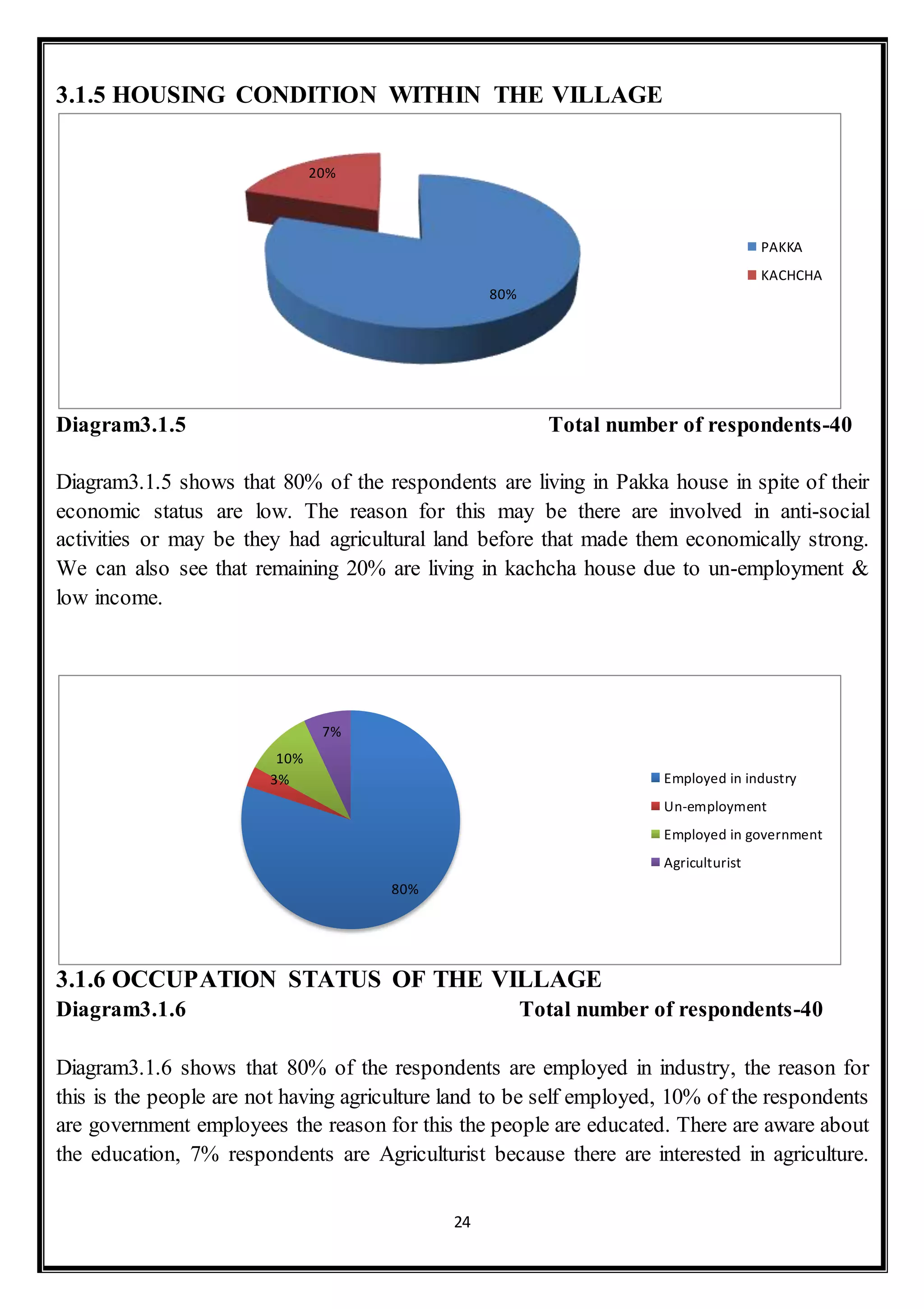 3.1.5 HOUSING CONDITION WITHIN THE VILLAGE

20%

80%

PAKKA

KACHCHA

Diagram3.1.5 Total number of respondents-40

Diagram3.1.5 shows that 80% of the respondents are living in Pakka house in spite of their economic status are low. The reason for this may be there are involved in anti-social activities or may be they had agricultural land before that made them economically strong. We can also see that remaining 20% are living in kachcha house due to un-employment & low income.

7%

10%

3%

80%

Employed in industry

Un-employment

Employed in government

Agriculturist

3.1.6 OCCUPATION STATUS OF THE VILLAGE

Diagram3.1.6 Total number of respondents-40

Diagram3.1.6 shows that 80% of the respondents are employed in industry, the reason for this is the people are not having agriculture land to be self employed, 10% of the respondents are government employees the reason for this the people are educated. There are aware about the education, 7% respondents are Agriculturist because there are interested in agriculture.

24